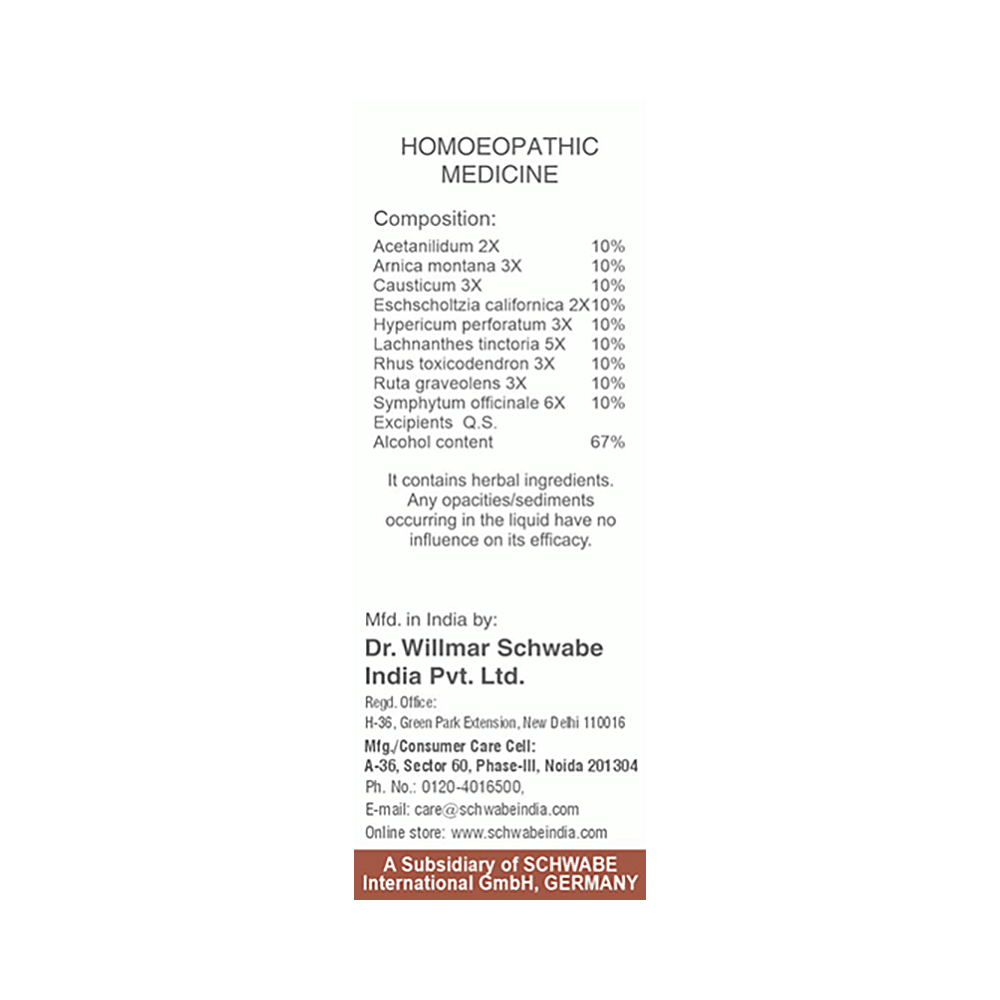 HOMOEOPATHIC
MEDICINE

Composition:

| | |
|---|---|
| Acetanilidum 2X | 10% |
| Arnica montana 3X | 10% |
| Causticum 3X | 10% |
| Eschscholtzia californica 2X | 10% |
| Hypericum perforatum 3X | 10% |
| Lachnanthes tinctoria 5X | 10% |
| Rhus toxicodendron 3X | 10% |
| Ruta graveolens 3X | 10% |
| Symphytum officinale 6X | 10% |
| Excipients Q.S. | |
| Alcohol content | 67% |

It contains herbal ingredients. Any opacities/sediments occurring in the liquid have no influence on its efficacy.

Mfd. in India by:
Dr. Willmar Schwabe India Pvt. Ltd.
Regd. Office:
H-36, Green Park Extension, New Delhi 110016
Mfg./Consumer Care Cell:
A-36, Sector 60, Phase-III, Noida 201304
Ph. No.: 0120-4016500,
E-mail: care@schwabeindia.com
Online store: www.schwabeindia.com

A Subsidiary of SCHWABE International GmbH, GERMANY